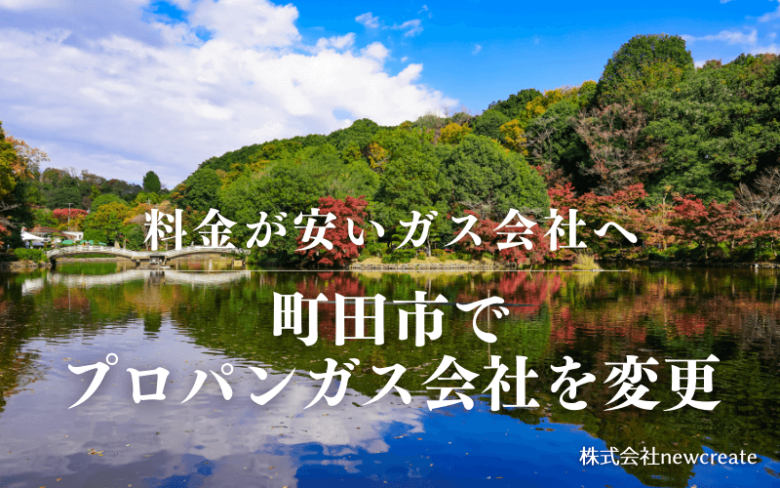 料金が安いガス会社へ

町田市で
プロパンガス会社を変更

株式会社newcreate